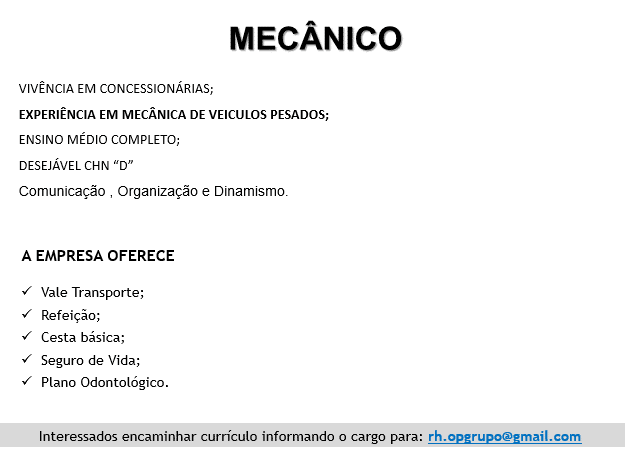 MECÂNICO

VIVÊNCIA EM CONCESSIONÁRIAS;

EXPERIÊNCIA EM MECÂNICA DE VEICULOS PESADOS;

ENSINO MÉDIO COMPLETO;

DESEJÁVEL CHN “D”

Comunicação , Organização e Dinamismo.

A EMPRESA OFERECE

✓ Vale Transporte;
✓ Refeição;
✓ Cesta básica;
✓ Seguro de Vida;
✓ Plano Odontológico.

Interessados encaminhar currículo informando o cargo para: rh.opgrupo@gmail.com